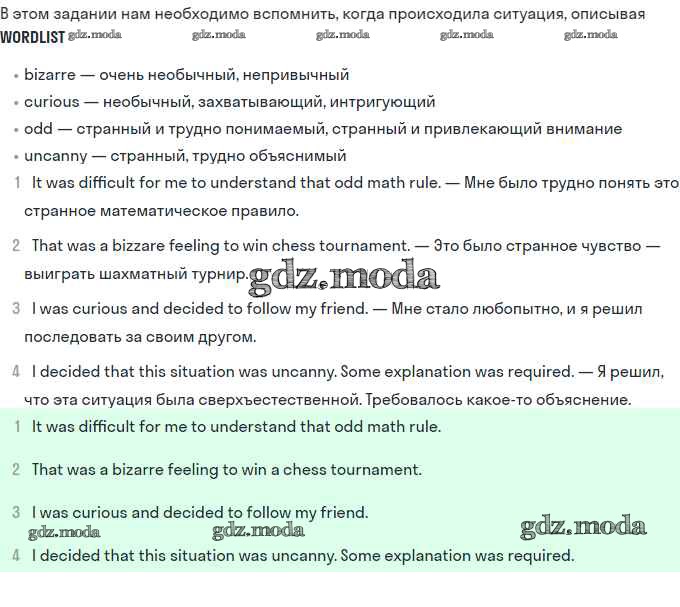 В этом задании нам необходимо вспомнить, когда происходила ситуация, описывая
WORDLIST gdz.moda gdz.moda gdz.moda gdz.moda gdz.moda

• bizarre — очень необычный, непривычный
• curious — необычный, захватывающий, интригующий
• odd — странный и трудно понимаемый, странный и привлекающий внимание
• uncanny — странный, трудно объяснимый

1 It was difficult for me to understand that odd math rule. — Мне было трудно понять это странное математическое правило.

2 That was a bizzare feeling to win chess tournament. — Это было странное чувство — выиграть шахматный турнир. gdz.moda

3 I was curious and decided to follow my friend. — Мне стало любопытно, и я решил последовать за своим другом.

4 I decided that this situation was uncanny. Some explanation was required. — Я решил, что эта ситуация была сверхъестественной. Требовалось какое-то объяснение.

1 It was difficult for me to understand that odd math rule.

2 That was a bizarre feeling to win a chess tournament.

3 I was curious and decided to follow my friend.
gdz.moda gdz.moda gdz.moda

4 I decided that this situation was uncanny. Some explanation was required.